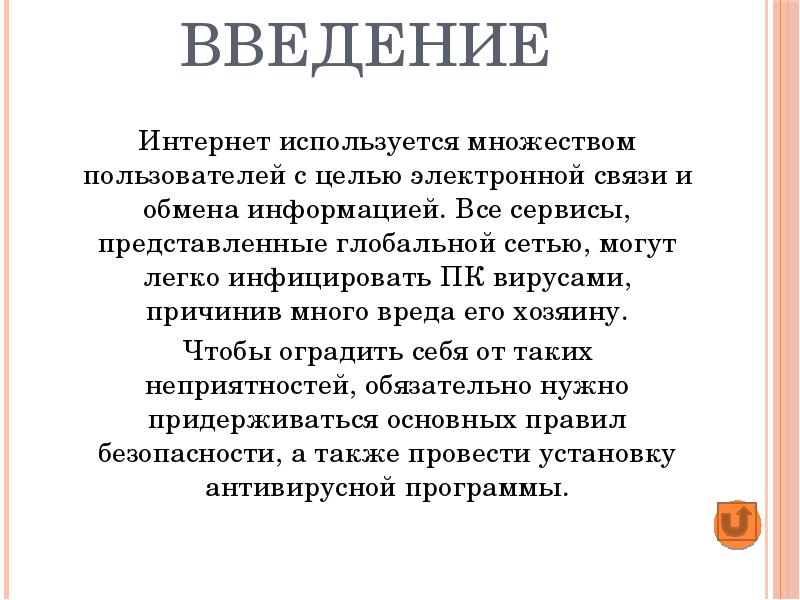 ВВЕДЕНИЕ

Интернет используется множеством пользователей с целью электронной связи и обмена информацией. Все сервисы, представленные глобальной сетью, могут легко инфицировать ПК вирусами, причинив много вреда его хозяину.

Чтобы оградить себя от таких неприятностей, обязательно нужно придерживаться основных правил безопасности, а также провести установку антивирусной программы.